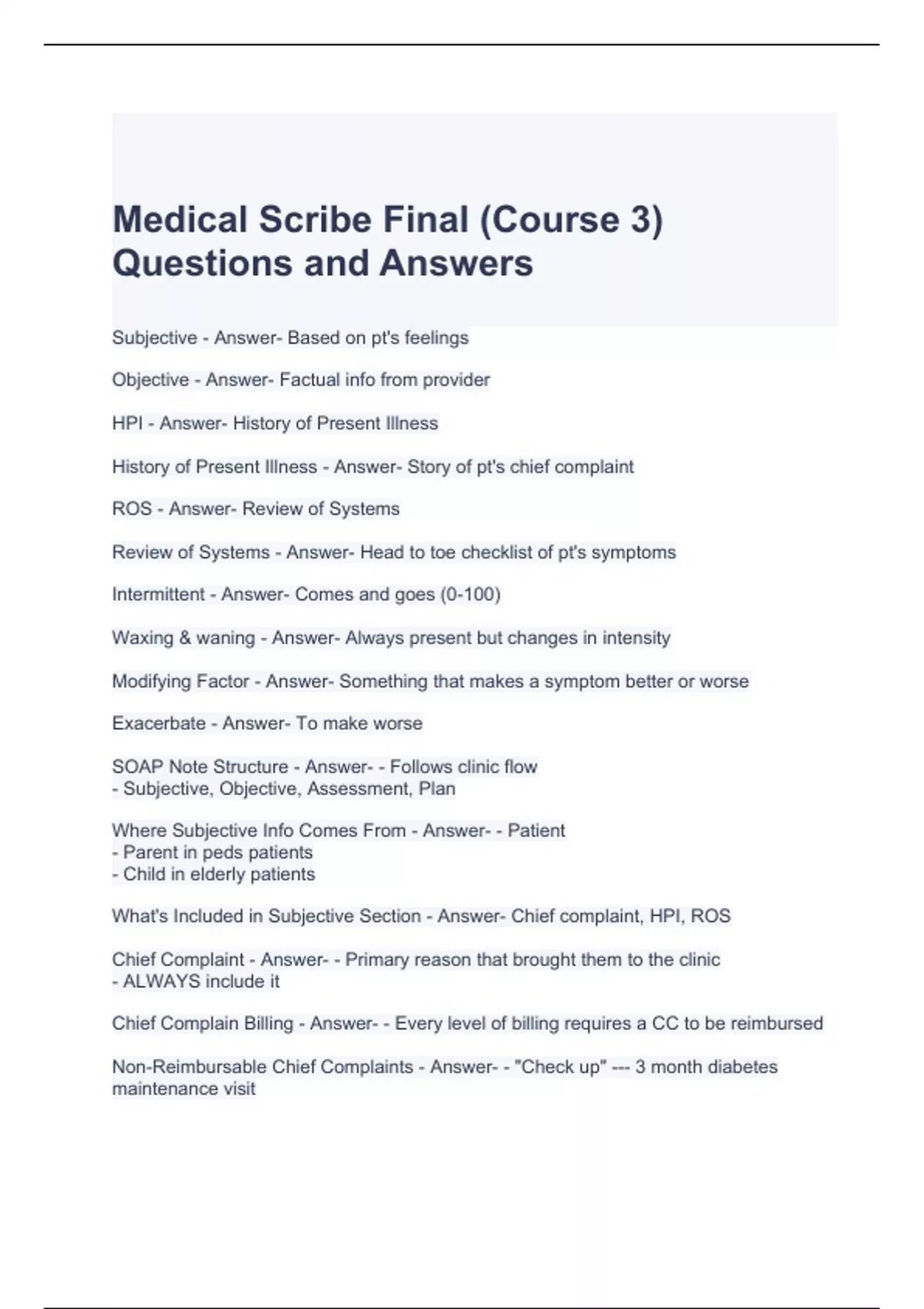 Medical Scribe Final (Course 3) Questions and Answers

Subjective - Answer- Based on pt's feelings

Objective - Answer- Factual info from provider

HPI - Answer- History of Present Illness

History of Present Illness - Answer- Story of pt's chief complaint

ROS - Answer- Review of Systems

Review of Systems - Answer- Head to toe checklist of pt's symptoms

Intermittent - Answer- Comes and goes (0-100)

Waxing & waning - Answer- Always present but changes in intensity

Modifying Factor - Answer- Something that makes a symptom better or worse

Exacerbate - Answer- To make worse

SOAP Note Structure - Answer- - Follows clinic flow
- Subjective, Objective, Assessment, Plan

Where Subjective Info Comes From - Answer- - Patient
- Parent in peds patients
- Child in elderly patients

What's Included in Subjective Section - Answer- Chief complaint, HPI, ROS

Chief Complaint - Answer- - Primary reason that brought them to the clinic
- ALWAYS include it

Chief Complain Billing - Answer- - Every level of billing requires a CC to be reimbursed

Non-Reimbursable Chief Complaints - Answer- - "Check up" --- 3 month diabetes maintenance visit